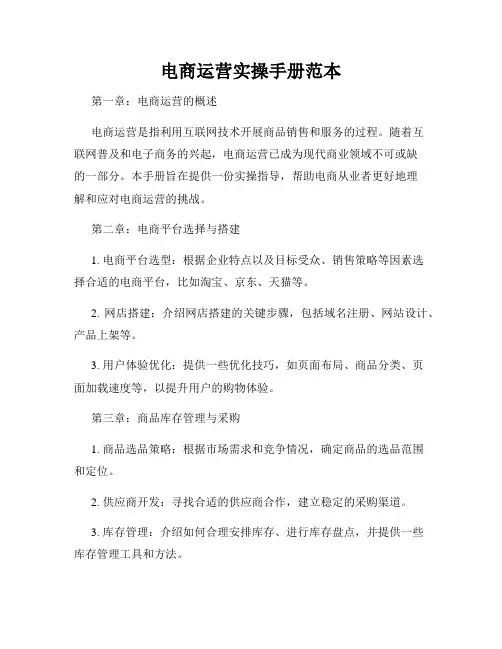 电商运营实操手册范本

第一章：电商运营的概述

电商运营是指利用互联网技术开展商品销售和服务的过程。随着互联网普及和电子商务的兴起，电商运营已成为现代商业领域不可或缺的一部分。本手册旨在提供一份实操指导，帮助电商从业者更好地理解和应对电商运营的挑战。

第二章：电商平台选择与搭建

1. 电商平台选型：根据企业特点以及目标受众、销售策略等因素选择合适的电商平台，比如淘宝、京东、天猫等。

2. 网店搭建：介绍网店搭建的关键步骤，包括域名注册、网站设计、产品上架等。

3. 用户体验优化：提供一些优化技巧，如页面布局、商品分类、页面加载速度等，以提升用户的购物体验。

第三章：商品库存管理与采购

1. 商品选品策略：根据市场需求和竞争情况，确定商品的选品范围和定位。

2. 供应商开发：寻找合适的供应商合作，建立稳定的采购渠道。

3. 库存管理：介绍如何合理安排库存、进行库存盘点，并提供一些库存管理工具和方法。